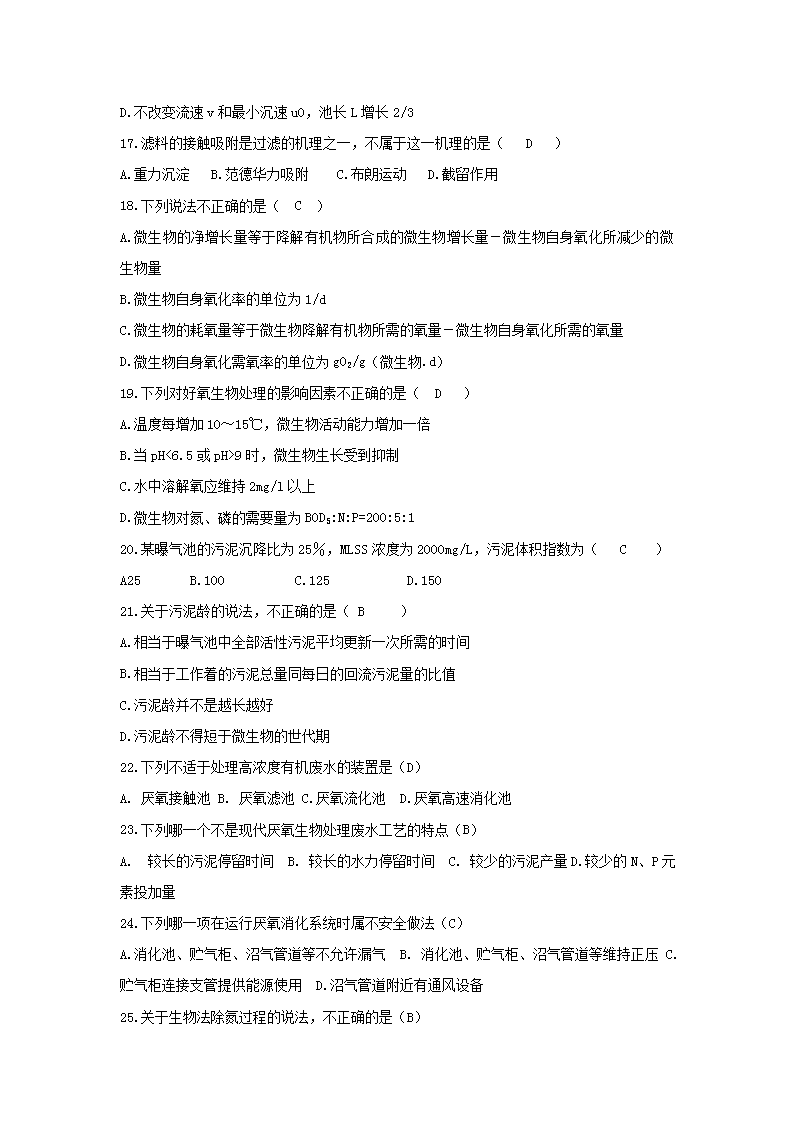 D.不改变流速 v 和最小沉速 u0，池长 L 增长 2/3

17.滤料的接触吸附是过滤的机理之一，不属于这一机理的是（ D ）

A.重力沉淀 B.范德华力吸附 C.布朗运动 D.截留作用

18.下列说法不正确的是（ C ）

A.微生物的净增长量等于降解有机物所合成的微生物增长量－微生物自身氧化所减少的微生物量

B.微生物自身氧化率的单位为 1/d

C.微生物的耗氧量等于微生物降解有机物所需的氧量－微生物自身氧化所需的氧量

D.微生物自身氧化需氧率的单位为 $gO_2/g$（微生物.d）

19.下列对好氧生物处理的影响因素不正确的是（ D ）

A.温度每增加 10～15℃，微生物活动能力增加一倍

B.当 pH<6.5 或 pH>9 时，微生物生长受到抑制

C.水中溶解氧应维持 2mg/l 以上

D.微生物对氮、磷的需要量为 $BOD_5$:N:P=200:5:1

20.某曝气池的污泥沉降比为 25%，MLSS 浓度为 2000mg/L，污泥体积指数为（ C ）

A25 B.100 C.125 D.150

21.关于污泥龄的说法，不正确的是（ B ）

A.相当于曝气池中全部活性污泥平均更新一次所需的时间

B.相当于工作着的污泥总量同每日的回流污泥量的比值

C.污泥龄并不是越长越好

D.污泥龄不得短于微生物的世代期

22.下列不适于处理高浓度有机废水的装置是（D）

A. 厌氧接触池 B. 厌氧滤池 C.厌氧流化池 D.厌氧高速消化池

23.下列哪一个不是现代厌氧生物处理废水工艺的特点（B）

A. 较长的污泥停留时间 B. 较长的水力停留时间 C. 较少的污泥产量 D.较少的 N、P 元素投加量

24.下列哪一项在运行厌氧消化系统时属不安全做法（C）

A.消化池、贮气柜、沼气管道等不允许漏气 B. 消化池、贮气柜、沼气管道等维持正压 C. 贮气柜连接支管提供能源使用 D.沼气管道附近有通风设备

25.关于生物法除氮过程的说法，不正确的是（B）